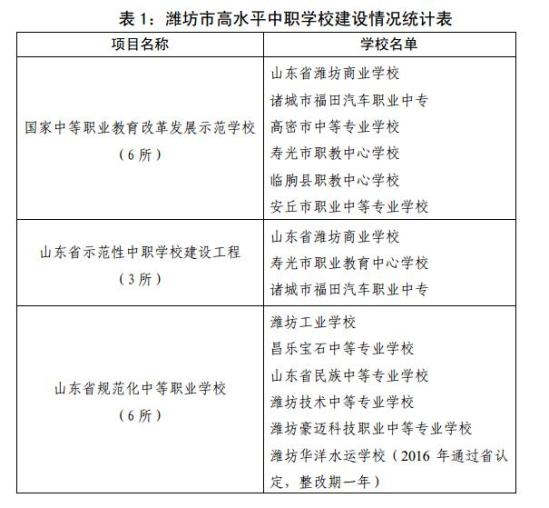 表 1：潍坊市高水平中职学校建设情况统计表

| 项目名称 | 学校名单 |
|---|---|
| 国家中等职业教育改革发展示范学校（6 所） | 山东省潍坊商业学校<br>诸城市福田汽车职业中专<br>高密市中等专业学校<br>寿光市职教中心学校<br>临朐县职教中心学校<br>安丘市职业中等专业学校 |
| 山东省示范性中职学校建设工程（3 所） | 山东省潍坊商业学校<br>寿光市职业教育中心学校<br>诸城市福田汽车职业中专 |
| 山东省规范化中等职业学校（6 所） | 潍坊工业学校<br>昌乐宝石中等专业学校<br>山东省民族中等专业学校<br>潍坊技术中等专业学校<br>潍坊豪迈科技职业中等专业学校<br>潍坊华洋水运学校（2016 年通过省认定，整改期一年） |